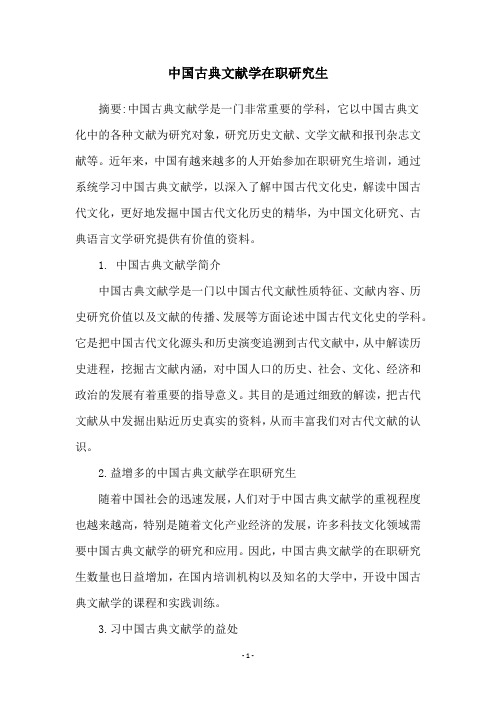 中国古典文献学在职研究生

摘要:中国古典文献学是一门非常重要的学科，它以中国古典文化中的各种文献为研究对象，研究历史文献、文学文献和报刊杂志文献等。近年来，中国有越来越多的人开始参加在职研究生培训，通过系统学习中国古典文献学，以深入了解中国古代文化史，解读中国古代文化，更好地发掘中国古代文化历史的精华，为中国文化研究、古典语言文学研究提供有价值的资料。

1. 中国古典文献学简介

中国古典文献学是一门以中国古代文献性质特征、文献内容、历史研究价值以及文献的传播、发展等方面论述中国古代文化史的学科。它是把中国古代文化源头和历史演变追溯到古代文献中，从中解读历史进程，挖掘古文献内涵，对中国人口的历史、社会、文化、经济和政治的发展有着重要的指导意义。其目的是通过细致的解读，把古代文献从中发掘出贴近历史真实的资料，从而丰富我们对古代文献的认识。

2.益增多的中国古典文献学在职研究生

随着中国社会的迅速发展，人们对于中国古典文献学的重视程度也越来越高，特别是随着文化产业经济的发展，许多科技文化领域需要中国古典文献学的研究和应用。因此，中国古典文献学的在职研究生数量也日益增加，在国内培训机构以及知名的大学中，开设中国古典文献学的课程和实践训练。

3.习中国古典文献学的益处

- 1 -